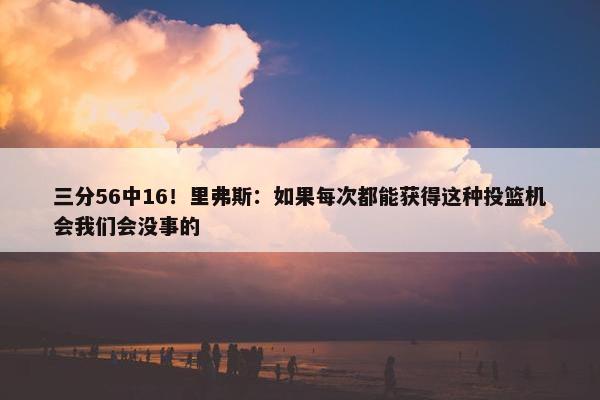 三分56中16！里弗斯：如果每次都能获得这种投篮机会我们会没事的